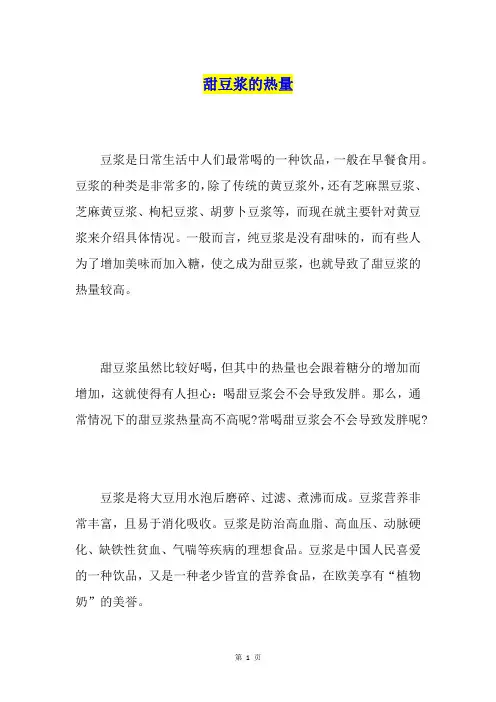 甜豆浆的热量

豆浆是日常生活中人们最常喝的一种饮品，一般在早餐食用。豆浆的种类是非常多的，除了传统的黄豆浆外，还有芝麻黑豆浆、芝麻黄豆浆、枸杞豆浆、胡萝卜豆浆等，而现在就主要针对黄豆浆来介绍具体情况。一般而言，纯豆浆是没有甜味的，而有些人为了增加美味而加入糖，使之成为甜豆浆，也就导致了甜豆浆的热量较高。

甜豆浆虽然比较好喝，但其中的热量也会跟着糖分的增加而增加，这就使得有人担心：喝甜豆浆会不会导致发胖。那么，通常情况下的甜豆浆热量高不高呢?常喝甜豆浆会不会导致发胖呢?

豆浆是将大豆用水泡后磨碎、过滤、煮沸而成。豆浆营养非常丰富，且易于消化吸收。豆浆是防治高血脂、高血压、动脉硬化、缺铁性贫血、气喘等疾病的理想食品。豆浆是中国人民喜爱的一种饮品，又是一种老少皆宜的营养食品，在欧美享有“植物奶”的美誉。

第 1 页